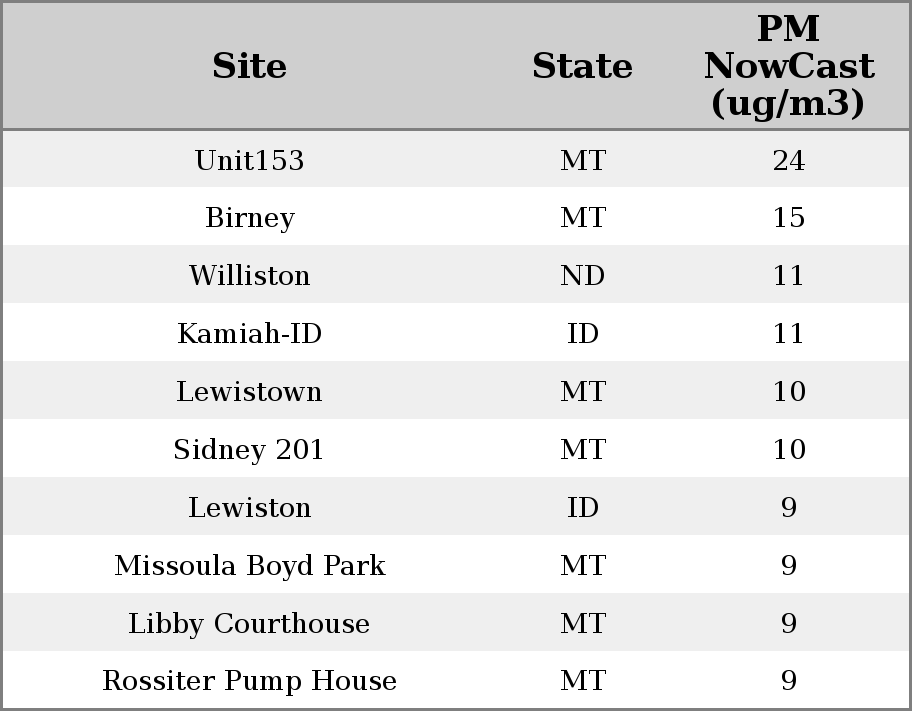 | Site | State | PM NowCast (ug/m3) |
|---|---|---|
| Unit153 | MT | 24 |
| Birney | MT | 15 |
| Williston | ND | 11 |
| Kamiah-ID | ID | 11 |
| Lewistown | MT | 10 |
| Sidney 201 | MT | 10 |
| Lewiston | ID | 9 |
| Missoula Boyd Park | MT | 9 |
| Libby Courthouse | MT | 9 |
| Rossiter Pump House | MT | 9 |